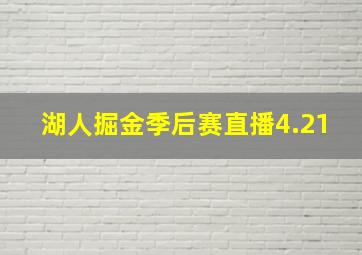 湖人掘金季后赛直播4.21